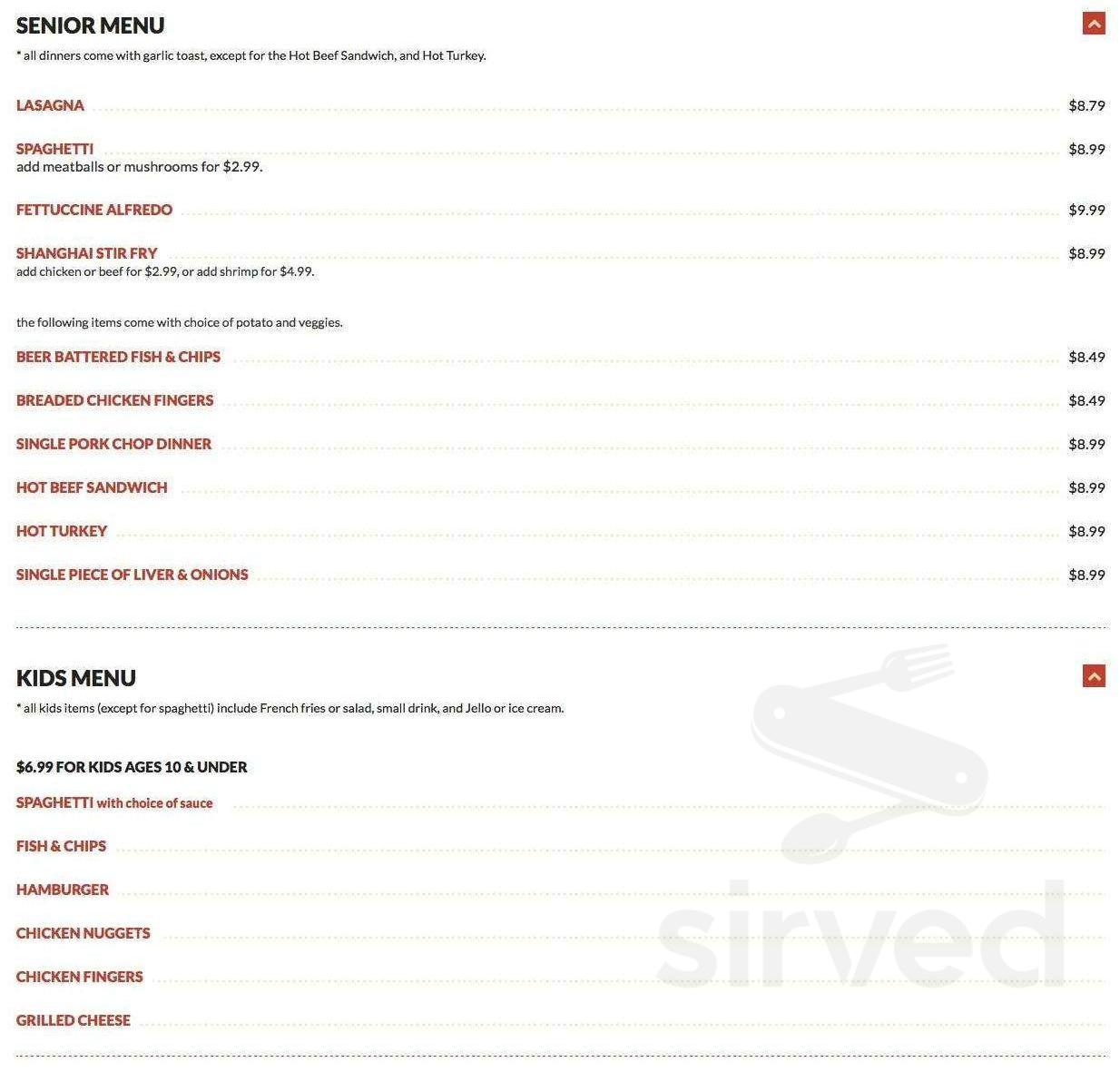 SENIOR MENU
* all dinners come with garlic toast, except for the Hot Beef Sandwich, and Hot Turkey.

LASAGNA $8.79

SPAGHETTI $8.99
add meatballs or mushrooms for $2.99.

FETTUCCINE ALFREDO $9.99

SHANGHAI STIR FRY $8.99
add chicken or beef for $2.99, or add shrimp for $4.99.

the following items come with choice of potato and veggies.

BEER BATTERED FISH & CHIPS $8.49

BREADED CHICKEN FINGERS $8.49

SINGLE PORK CHOP DINNER $8.99

HOT BEEF SANDWICH $8.99

HOT TURKEY $8.99

SINGLE PIECE OF LIVER & ONIONS $8.99

KIDS MENU
* all kids items (except for spaghetti) include French fries or salad, small drink, and Jello or ice cream.

$6.99 FOR KIDS AGES 10 & UNDER

SPAGHETTI with choice of sauce

FISH & CHIPS

HAMBURGER

CHICKEN NUGGETS

CHICKEN FINGERS

GRILLED CHEESE

sirved